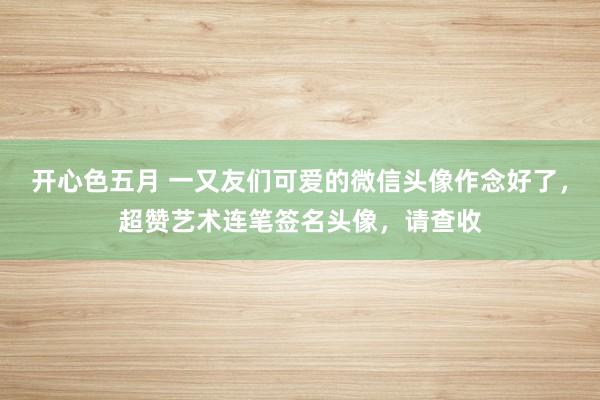 开心色五月 一又友们可爱的微信头像作念好了，超赞艺术连笔签名头像，请查收